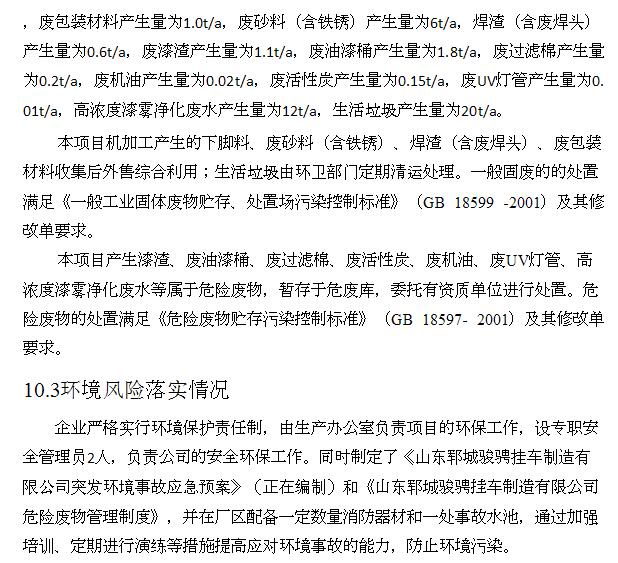 ，废包装材料产生量为1.0t/a，废砂料（含铁锈）产生量为6t/a，焊渣（含废焊头）产生量为0.6t/a，废漆渣产生量为1.1t/a，废油漆桶产生量为1.8t/a，废过滤棉产生量为0.2t/a，废机油产生量为0.02t/a，废活性炭产生量为0.15t/a，废UV灯管产生量为0.01t/a，高浓度漆雾净化废水产生量为12t/a，生活垃圾产生量为20t/a。

本项目机加工产生的下脚料、废砂料（含铁锈）、焊渣（含废焊头）、废包装材料收集后外售综合利用；生活垃圾由环卫部门定期清运处理。一般固废的的处置满足《一般工业固体废物贮存、处置场污染控制标准》（GB 18599 -2001）及其修改单要求。

本项目产生漆渣、废油漆桶、废过滤棉、废活性炭、废机油、废UV灯管、高浓度漆雾净化废水等属于危险废物，暂存于危废库，委托有资质单位进行处置。危险废物的处置满足《危险废物贮存污染控制标准》（GB 18597- 2001）及其修改单要求。

10.3环境风险落实情况

企业严格实行环境保护责任制，由生产办公室负责项目的环保工作，设专职安全管理员2人，负责公司的安全环保工作。同时制定了《山东郓城骏骋挂车制造有限公司突发环境事故应急预案》（正在编制）和《山东郓城骏骋挂车制造有限公司危险废物管理制度》，并在厂区配备一定数量消防器材和一处事故水池，通过加强培训、定期进行演练等措施提高应对环境事故的能力，防止环境污染。